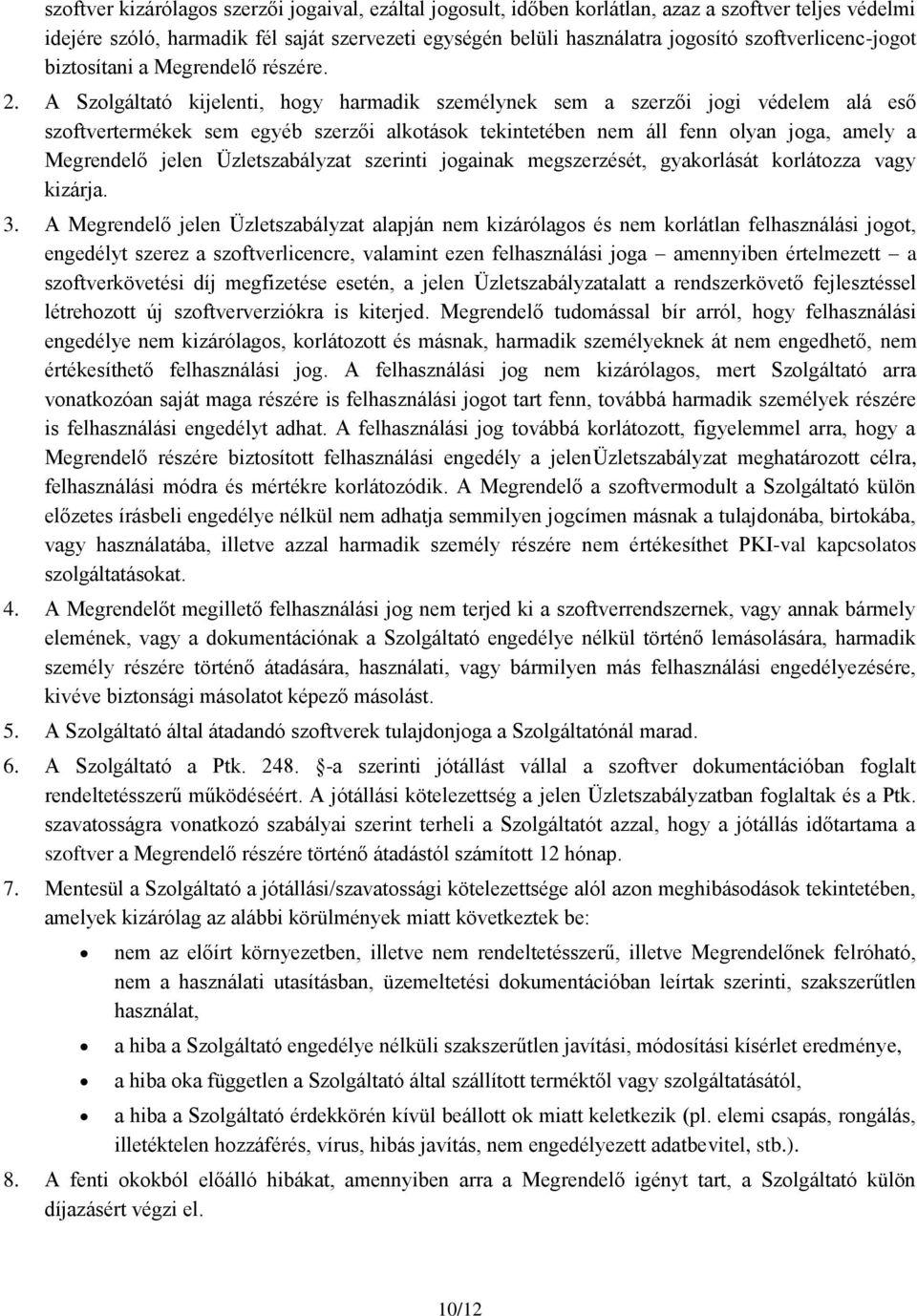 szoftver kizárólagos szerzői jogaival, ezáltal jogosult, időben korlátlan, azaz a szoftver teljes védelmi idejére szóló, harmadik fél saját szervezeti egységén belüli használatra jogosító szoftverlicenc-jogot biztosítani a Megrendelő részére.

2. A Szolgáltató kijelenti, hogy harmadik személynek sem a szerzői jogi védelem alá eső szoftvertermékek sem egyéb szerzői alkotások tekintetében nem áll fenn olyan joga, amely a Megrendelő jelen Üzletszabályzat szerinti jogainak megszerzését, gyakorlását korlátozza vagy kizárja.

3. A Megrendelő jelen Üzletszabályzat alapján nem kizárólagos és nem korlátlan felhasználási jogot, engedélyt szerez a szoftverlicencre, valamint ezen felhasználási joga – amennyiben értelmezett – a szoftverkövetési díj megfizetése esetén, a jelen Üzletszabályzatalatt a rendszerkövető fejlesztéssel létrehozott új szoftververziókra is kiterjed. Megrendelő tudomással bír arról, hogy felhasználási engedélye nem kizárólagos, korlátozott és másnak, harmadik személyeknek át nem engedhető, nem értékesíthető felhasználási jog. A felhasználási jog nem kizárólagos, mert Szolgáltató arra vonatkozóan saját maga részére is felhasználási jogot tart fenn, továbbá harmadik személyek részére is felhasználási engedélyt adhat. A felhasználási jog továbbá korlátozott, figyelemmel arra, hogy a Megrendelő részére biztosított felhasználási engedély a jelenÜzletszabályzat meghatározott célra, felhasználási módra és mértékre korlátozódik. A Megrendelő a szoftvermodult a Szolgáltató külön előzetes írásbeli engedélye nélkül nem adhatja semmilyen jogcímen másnak a tulajdonába, birtokába, vagy használatába, illetve azzal harmadik személy részére nem értékesíthet PKI-val kapcsolatos szolgáltatásokat.

4. A Megrendelőt megillető felhasználási jog nem terjed ki a szoftverrendszernek, vagy annak bármely elemének, vagy a dokumentációnak a Szolgáltató engedélye nélkül történő lemásolására, harmadik személy részére történő átadására, használati, vagy bármilyen más felhasználási engedélyezésére, kivéve biztonsági másolatot képező másolást.

5. A Szolgáltató által átadandó szoftverek tulajdonjoga a Szolgáltatónál marad.

6. A Szolgáltató a Ptk. 248. §-a szerinti jótállást vállal a szoftver dokumentációban foglalt rendeltetésszerű működéséért. A jótállási kötelezettség a jelen Üzletszabályzatban foglaltak és a Ptk. szavatosságra vonatkozó szabályai szerint terheli a Szolgáltatót azzal, hogy a jótállás időtartama a szoftver a Megrendelő részére történő átadástól számított 12 hónap.

7. Mentesül a Szolgáltató a jótállási/szavatossági kötelezettsége alól azon meghibásodások tekintetében, amelyek kizárólag az alábbi körülmények miatt következtek be:

• nem az előírt környezetben, illetve nem rendeltetésszerű, illetve Megrendelőnek felróható, nem a használati utasításban, üzemeltetési dokumentációban leírtak szerinti, szakszerűtlen használat,
• a hiba a Szolgáltató engedélye nélküli szakszerűtlen javítási, módosítási kísérlet eredménye,
• a hiba oka független a Szolgáltató által szállított terméktől vagy szolgáltatásától,
• a hiba a Szolgáltató érdekkörén kívül beállott ok miatt keletkezik (pl. elemi csapás, rongálás, illetéktelen hozzáférés, vírus, hibás javítás, nem engedélyezett adatbevitel, stb.).

8. A fenti okokból előálló hibákat, amennyiben arra a Megrendelő igényt tart, a Szolgáltató külön díjazásért végzi el.

10/12